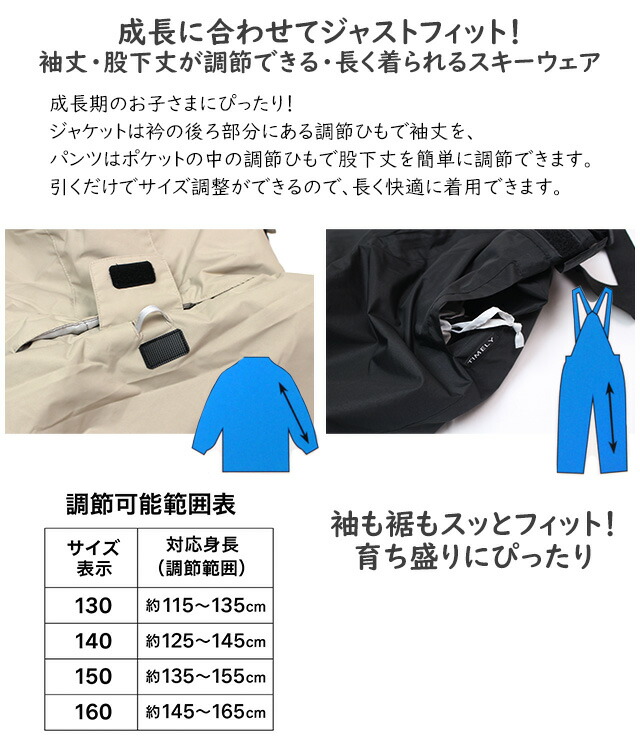 成長に合わせてジャストフィット!
袖丈・股下丈が調節できる・長く着られるスキーウェア

成長期のお子さまにぴったり!
ジャケットは衿の後ろ部分にある調節ひもで袖丈を、
パンツはポケットの中の調節ひもで股下丈を簡単に調節できます。
引くだけでサイズ調整ができるので、長く快適に着用できます。

TIMELY

調節可能範囲表

| サイズ表示 | 対応身長(調節範囲) |
|---|---|
| 130 | 約115~135cm |
| 140 | 約125~145cm |
| 150 | 約135~155cm |
| 160 | 約145~165cm |

袖も裾もスッとフィット!
育ち盛りにぴったり